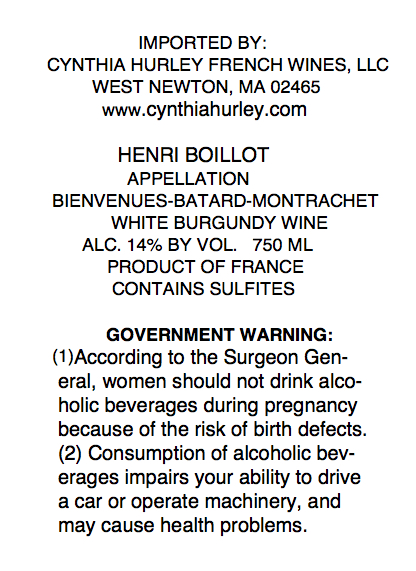 IMPORTED BY:
CYNTHIA HURLEY FRENCH WINES, LLC
WEST NEWTON, MA 02465
www.cynthiahurley.com

HENRI BOILLOT
APPELLATION
BIENVENUES-BATARD-MONTRACHET
WHITE BURGUNDY WINE
ALC. 14% BY VOL.   750 ML
PRODUCT OF FRANCE
CONTAINS SULFITES

GOVERNMENT WARNING:

(1)According to the Surgeon General, women should not drink alcoholic beverages during pregnancy because of the risk of birth defects. (2) Consumption of alcoholic beverages impairs your ability to drive a car or operate machinery, and may cause health problems.